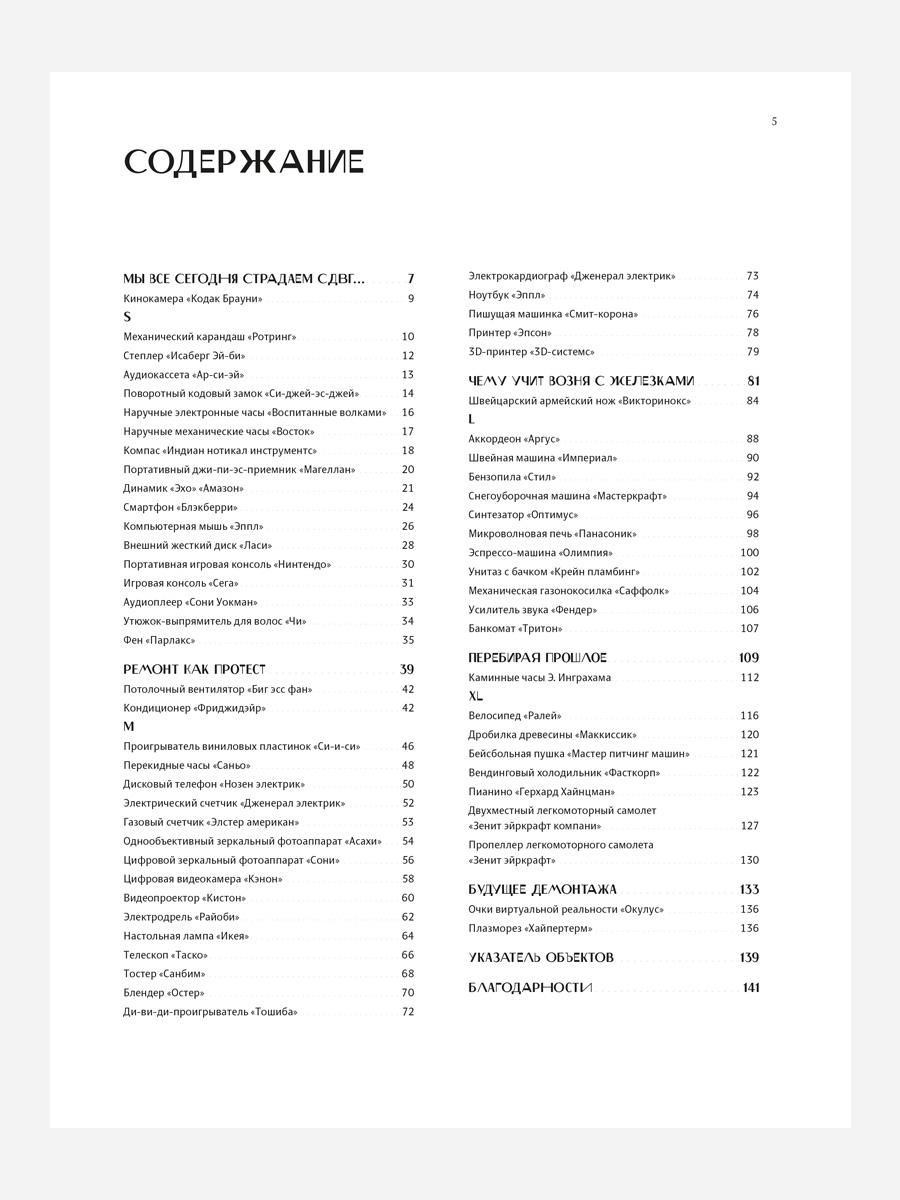 5

СОДЕРЖАНИЕ

МЫ ВСЕ СЕГОДНЯ СТРАДАЕМ СДВГ... 7
Кинокамера «Кодак Брауни» 9
S
Механический карандаш «Ротринг» 10
Степлер «Исаберг Эй-би» 12
Аудиокассета «Ар-си-эй» 13
Поворотный кодовый замок «Си-джей-эс-джей» 14
Наручные электронные часы «Воспитанные волками» 16
Наручные механические часы «Восток» 17
Компас «Индиан нотикал инструментс» 18
Портативный джи-пи-эс-приемник «Магеллан» 20
Динамик «Эхо» «Амазон» 21
Смартфон «Блэкберри» 24
Компьютерная мышь «Эппл» 26
Внешний жесткий диск «Ласи» 28
Портативная игровая консоль «Нинтендо» 30
Игровая консоль «Сега» 31
Аудиоплеер «Сони Уокман» 33
Утюжок-выпрямитель для волос «Чи» 34
Фен «Парлакс» 35

РЕМОНТ КАК ПРОТЕСТ 39
Потолочный вентилятор «Биг эсс фан» 42
Кондиционер «Фриджидэйр» 42
M
Проигрыватель виниловых пластинок «Си-и-си» 46
Перекидные часы «Саньо» 48
Дисковый телефон «Нозен электрик» 50
Электрический счетчик «Дженерал электрик» 52
Газовый счетчик «Элстер американ» 53
Однообъективный зеркальный фотоаппарат «Асахи» 54
Цифровой зеркальный фотоаппарат «Сони» 56
Цифровая видеокамера «Кэнон» 58
Видеопроектор «Кистон» 60
Электродрель «Райоби» 62
Настольная лампа «Икея» 64
Телескоп «Таско» 66
Тостер «Санбим» 68
Блендер «Остер» 70
Ди-ви-ди-проигрыватель «Тошиба» 72
Электрокардиограф «Дженерал электрик» 73
Ноутбук «Эппл» 74
Пишущая машинка «Смит-корона» 76
Принтер «Эпсон» 78
3D-принтер «3D-системс» 79

ЧЕМУ УЧИТ ВОЗНЯ С ЖЕЛЕЗКАМИ 81
Швейцарский армейский нож «Викторинокс» 84
L
Аккордеон «Аргус» 88
Швейная машина «Империал» 90
Бензопила «Стил» 92
Снегоуборочная машина «Мастеркрафт» 94
Синтезатор «Оптимус» 96
Микроволновая печь «Панасоник» 98
Эспрессо-машина «Олимпия» 100
Унитаз с бачком «Крейн пламбинг» 102
Механическая газонокосилка «Саффолк» 104
Усилитель звука «Фендер» 106
Банкомат «Тритон» 107

ПЕРЕБИРАЯ ПРОШЛОЕ 109
Каминные часы Э. Инграхама 112
XL
Велосипед «Ралей» 116
Дробилка древесины «Маккиссик» 120
Бейсбольная пушка «Мастер питчинг машин» 121
Вендинговый холодильник «Фасткорп» 122
Пианино «Герхард Хайнцман» 123
Двухместный легкомоторный самолет «Зенит эйркрафт компани» 127
Пропеллер легкомоторного самолета «Зенит эйркрафт» 130

БУДУЩЕЕ ДЕМОНТАЖА 133
Очки виртуальной реальности «Окулус» 136
Плазморез «Хайпертерм» 136

УКАЗАТЕЛЬ ОБЪЕКТОВ 139

БЛАГОДАРНОСТИ 141